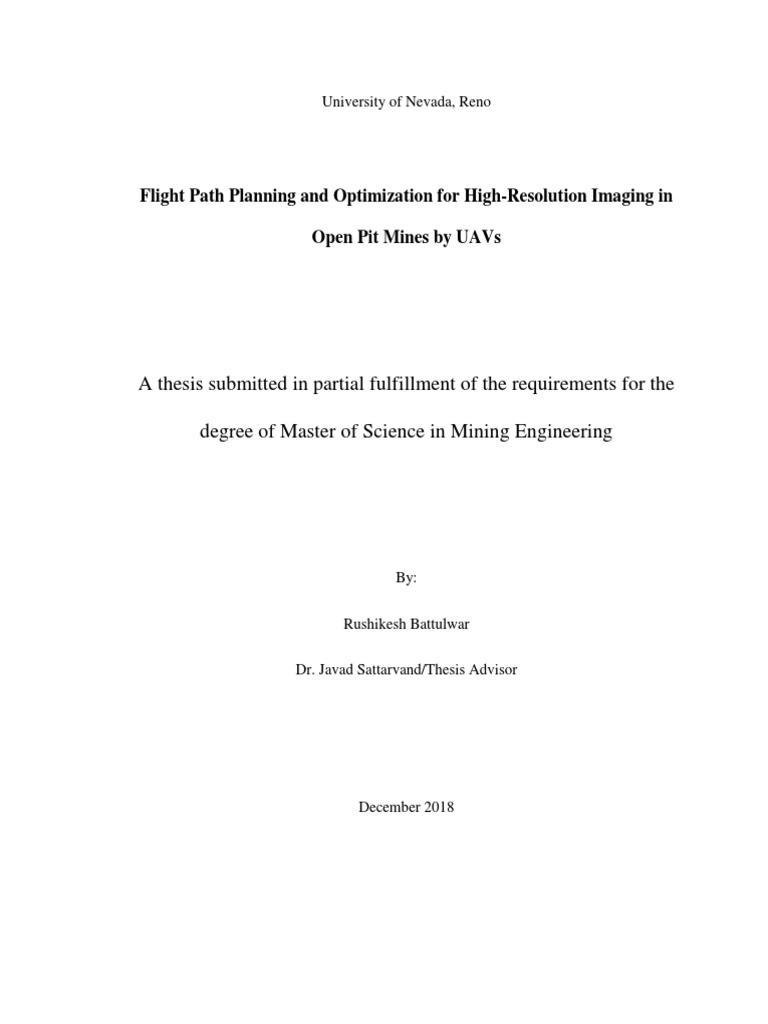 University of Nevada, Reno

Flight Path Planning and Optimization for High-Resolution Imaging in Open Pit Mines by UAVs

A thesis submitted in partial fulfillment of the requirements for the degree of Master of Science in Mining Engineering

By:

Rushikesh Battulwar

Dr. Javad Sattarvand/Thesis Advisor

December 2018